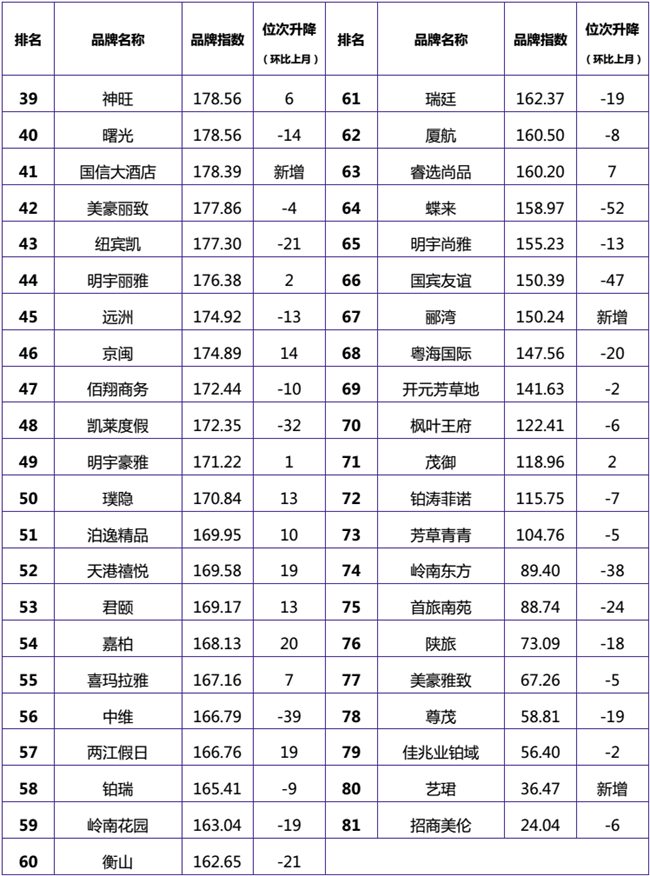 | 排名 | 品牌名称 | 品牌指数 | 位次升降（环比上月） | 排名 | 品牌名称 | 品牌指数 | 位次升降（环比上月） |
|---|---|---|---|---|---|---|---|
| 39 | 神旺 | 178.56 | 6 | 61 | 瑞廷 | 162.37 | -19 |
| 40 | 曙光 | 178.56 | -14 | 62 | 厦航 | 160.50 | -8 |
| 41 | 国信大酒店 | 178.39 | 新增 | 63 | 睿选尚品 | 160.20 | 7 |
| 42 | 美豪丽致 | 177.86 | -4 | 64 | 蝶来 | 158.97 | -52 |
| 43 | 纽宾凯 | 177.30 | -21 | 65 | 明宇尚雅 | 155.23 | -13 |
| 44 | 明宇丽雅 | 176.38 | 2 | 66 | 国宾友谊 | 150.39 | -47 |
| 45 | 远洲 | 174.92 | -13 | 67 | 郦湾 | 150.24 | 新增 |
| 46 | 京闽 | 174.89 | 14 | 68 | 粤海国际 | 147.56 | -20 |
| 47 | 佰翔商务 | 172.44 | -10 | 69 | 开元芳草地 | 141.63 | -2 |
| 48 | 凯莱度假 | 172.35 | -32 | 70 | 枫叶王府 | 122.41 | -6 |
| 49 | 明宇豪雅 | 171.22 | 1 | 71 | 茂御 | 118.96 | 2 |
| 50 | 璞隐 | 170.84 | 13 | 72 | 铂涛菲诺 | 115.75 | -7 |
| 51 | 泊逸精品 | 169.95 | 10 | 73 | 芳草青青 | 104.76 | -5 |
| 52 | 天港禧悦 | 169.58 | 19 | 74 | 岭南东方 | 89.40 | -38 |
| 53 | 君颐 | 169.17 | 13 | 75 | 首旅南苑 | 88.74 | -24 |
| 54 | 嘉柏 | 168.13 | 20 | 76 | 陕旅 | 73.09 | -18 |
| 55 | 喜玛拉雅 | 167.16 | 7 | 77 | 美豪雅致 | 67.26 | -5 |
| 56 | 中维 | 166.79 | -39 | 78 | 尊茂 | 58.81 | -19 |
| 57 | 两江假日 | 166.76 | 19 | 79 | 佳兆业铂域 | 56.40 | -2 |
| 58 | 铂瑞 | 165.41 | -9 | 80 | 艺珺 | 36.47 | 新增 |
| 59 | 岭南花园 | 163.04 | -19 | 81 | 招商美伦 | 24.04 | -6 |
| 60 | 衡山 | 162.65 | -21 | | | | |